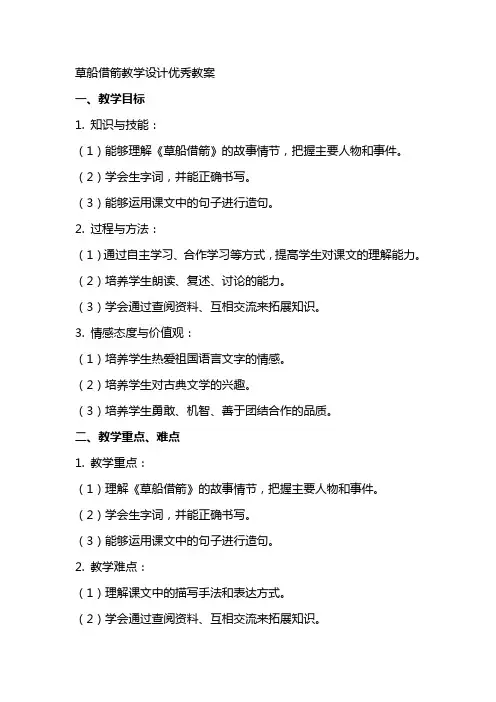 草船借箭教学设计优秀教案

一、教学目标

1. 知识与技能：

（1）能够理解《草船借箭》的故事情节，把握主要人物和事件。

（2）学会生字词，并能正确书写。

（3）能够运用课文中的句子进行造句。

2. 过程与方法：

（1）通过自主学习、合作学习等方式，提高学生对课文的理解能力。

（2）培养学生朗读、复述、讨论的能力。

（3）学会通过查阅资料、互相交流来拓展知识。

3. 情感态度与价值观：

（1）培养学生热爱祖国语言文字的情感。

（2）培养学生对古典文学的兴趣。

（3）培养学生勇敢、机智、善于团结合作的品质。

二、教学重点、难点

1. 教学重点：

（1）理解《草船借箭》的故事情节，把握主要人物和事件。

（2）学会生字词，并能正确书写。

（3）能够运用课文中的句子进行造句。

2. 教学难点：

（1）理解课文中的描写手法和表达方式。

（2）学会通过查阅资料、互相交流来拓展知识。